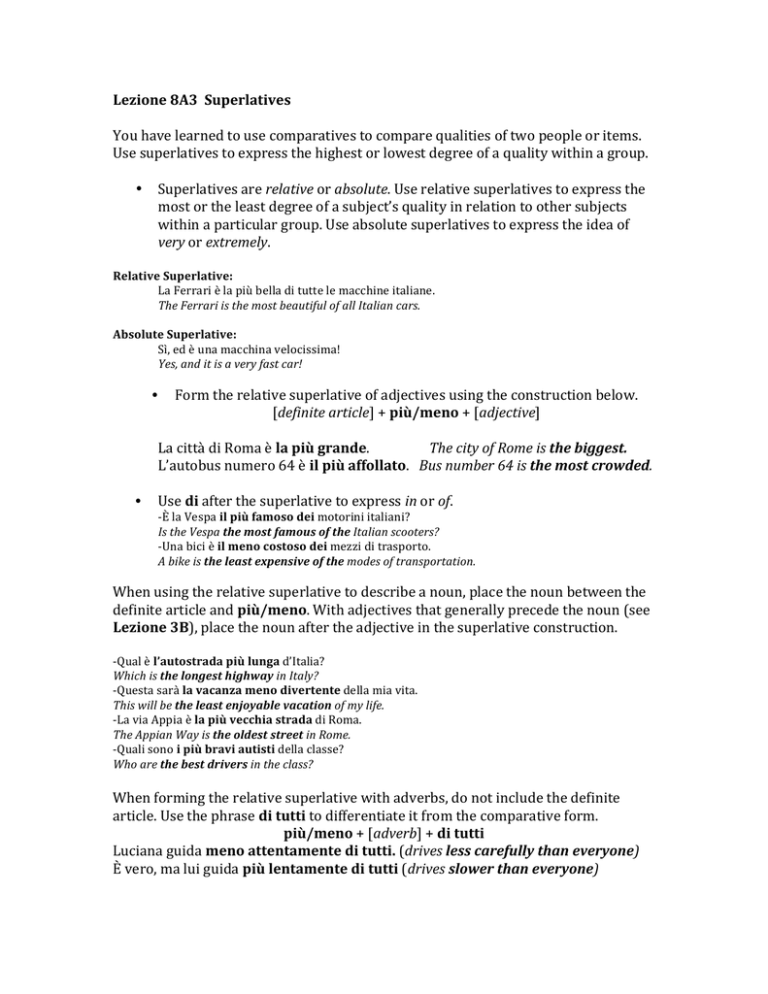 Lezione 8A3 Superlatives

You have learned to use comparatives to compare qualities of two people or items. Use superlatives to express the highest or lowest degree of a quality within a group.

• Superlatives are relative or absolute. Use relative superlatives to express the most or the least degree of a subject's quality in relation to other subjects within a particular group. Use absolute superlatives to express the idea of very or extremely.

Relative Superlative:
La Ferrari è la più bella di tutte le macchine italiane.
The Ferrari is the most beautiful of all Italian cars.

Absolute Superlative:
Sì, ed è una macchina velocissima!
Yes, and it is a very fast car!

• Form the relative superlative of adjectives using the construction below.
[definite article] + più/meno + [adjective]

La città di Roma è la più grande. The city of Rome is the biggest.
L'autobus numero 64 è il più affollato. Bus number 64 is the most crowded.

• Use di after the superlative to express in or of.
-È la Vespa il più famoso dei motorini italiani?
Is the Vespa the most famous of the Italian scooters?
-Una bici è il meno costoso dei mezzi di trasporto.
A bike is the least expensive of the modes of transportation.

When using the relative superlative to describe a noun, place the noun between the definite article and più/meno. With adjectives that generally precede the noun (see Lezione 3B), place the noun after the adjective in the superlative construction.

-Qual è l'autostrada più lunga d'Italia?
Which is the longest highway in Italy?
-Questa sarà la vacanza meno divertente della mia vita.
This will be the least enjoyable vacation of my life.
-La via Appia è la più vecchia strada di Roma.
The Appian Way is the oldest street in Rome.
-Quali sono i più bravi autisti della classe?
Who are the best drivers in the class?

When forming the relative superlative with adverbs, do not include the definite article. Use the phrase di tutti to differentiate it from the comparative form.
più/meno + [adverb] + di tutti
Luciana guida meno attentamente di tutti. (drives less carefully than everyone)
È vero, ma lui guida più lentamente di tutti (drives slower than everyone)